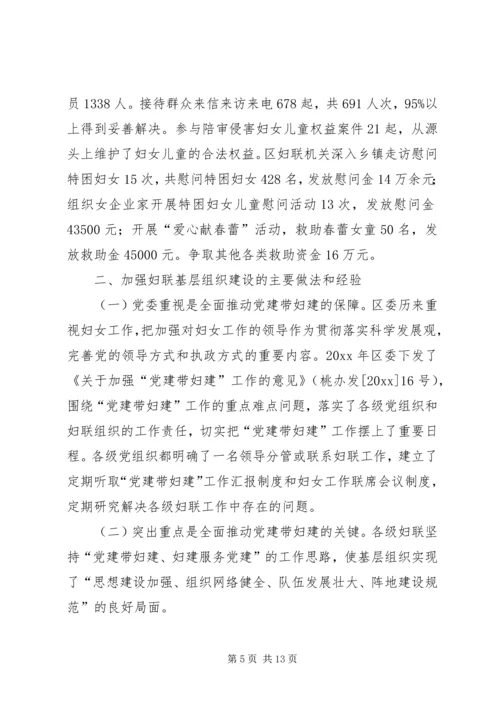 员 1338 人。接待群众来信来访来电 678 起，共 691 人次，95%以上得到妥善解决。参与陪审侵害妇女儿童权益案件 21 起，从源头上维护了妇女儿童的合法权益。区妇联机关深入乡镇走访慰问特困妇女 15 次，共慰问特困妇女 428 名，发放慰问金 14 万余元；组织女企业家开展特困妇女儿童慰问活动 13 次，发放慰问金 43500 元；开展“爱心献春蕾”活动，救助春蕾女童 50 名，发放救助金 45000 元。争取其他各类救助资金 16 万元。

二、加强妇联基层组织建设的主要做法和经验

（一）党委重视是全面推动党建带妇建的保障。区委历来重视妇女工作，把加强对妇女工作的领导作为贯彻落实科学发展观，完善党的领导方式和执政方式的重要内容。20xx 年区委下发了《关于加强“党建带妇建”工作的意见》（桃办发[20xx]16 号），围绕“党建带妇建”工作的重点难点问题，落实了各级党组织和妇联组织的工作责任，切实把“党建带妇建”工作摆上了重要日程。各级党组织都明确了一名领导分管或联系妇联工作，建立了定期听取“党建带妇建”工作汇报制度和妇女工作联席会议制度，定期研究解决各级妇联工作中存在的问题。

（二）突出重点是全面推动党建带妇建的关键。各级妇联坚持“党建带妇建、妇建服务党建”的工作思路，使基层组织实现了“思想建设加强、组织网络健全、队伍发展壮大、阵地建设规范”的良好局面。

第 5 页 共 13 页